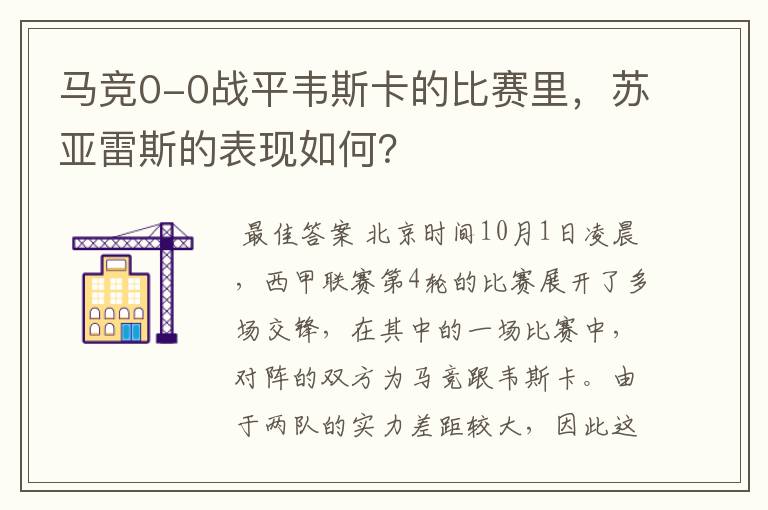 马竞0-0战平韦斯卡的比赛里，苏亚雷斯的表现如何？

最佳答案 北京时间10月1日凌晨，西甲联赛第4轮的比赛展开了多场交锋，在其中的一场比赛中，对阵的双方为马竞跟韦斯卡。由于两队的实力差距较大，因此这